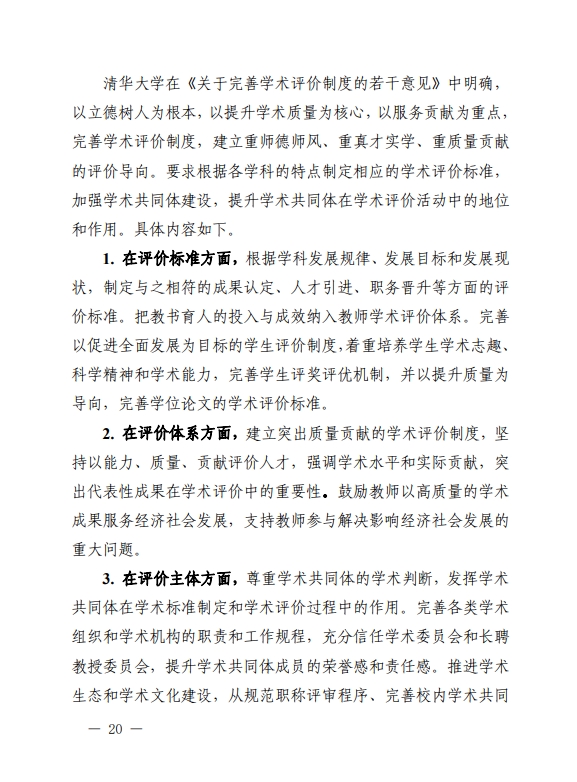 清华大学在《关于完善学术评价制度的若干意见》中明确，以立德树人为根本，以提升学术质量为核心，以服务贡献为重点，完善学术评价制度，建立重师德师风、重真才实学、重质量贡献的评价导向。要求根据各学科的特点制定相应的学术评价标准，加强学术共同体建设，提升学术共同体在学术评价活动中的地位和作用。具体内容如下。

1. 在评价标准方面，根据学科发展规律、发展目标和发展现状，制定与之相符的成果认定、人才引进、职务晋升等方面的评价标准。把教书育人的投入与成效纳入教师学术评价体系。完善以促进全面发展为目标的学生评价制度，着重培养学生学术志趣、科学精神和学术能力，完善学生评奖评优机制，并以提升质量为导向，完善学位论文的学术评价标准。

2. 在评价体系方面，建立突出质量贡献的学术评价制度，坚持以能力、质量、贡献评价人才，强调学术水平和实际贡献，突出代表性成果在学术评价中的重要性。鼓励教师以高质量的学术成果服务经济社会发展，支持教师参与解决影响经济社会发展的重大问题。

3. 在评价主体方面，尊重学术共同体的学术判断，发挥学术共同体在学术标准制定和学术评价过程中的作用。完善各类学术组织和学术机构的职责和工作规程，充分信任学术委员会和长聘教授委员会，提升学术共同体成员的荣誉感和责任感。推进学术生态和学术文化建设，从规范职称评审程序、完善校内学术共同

— 20 —